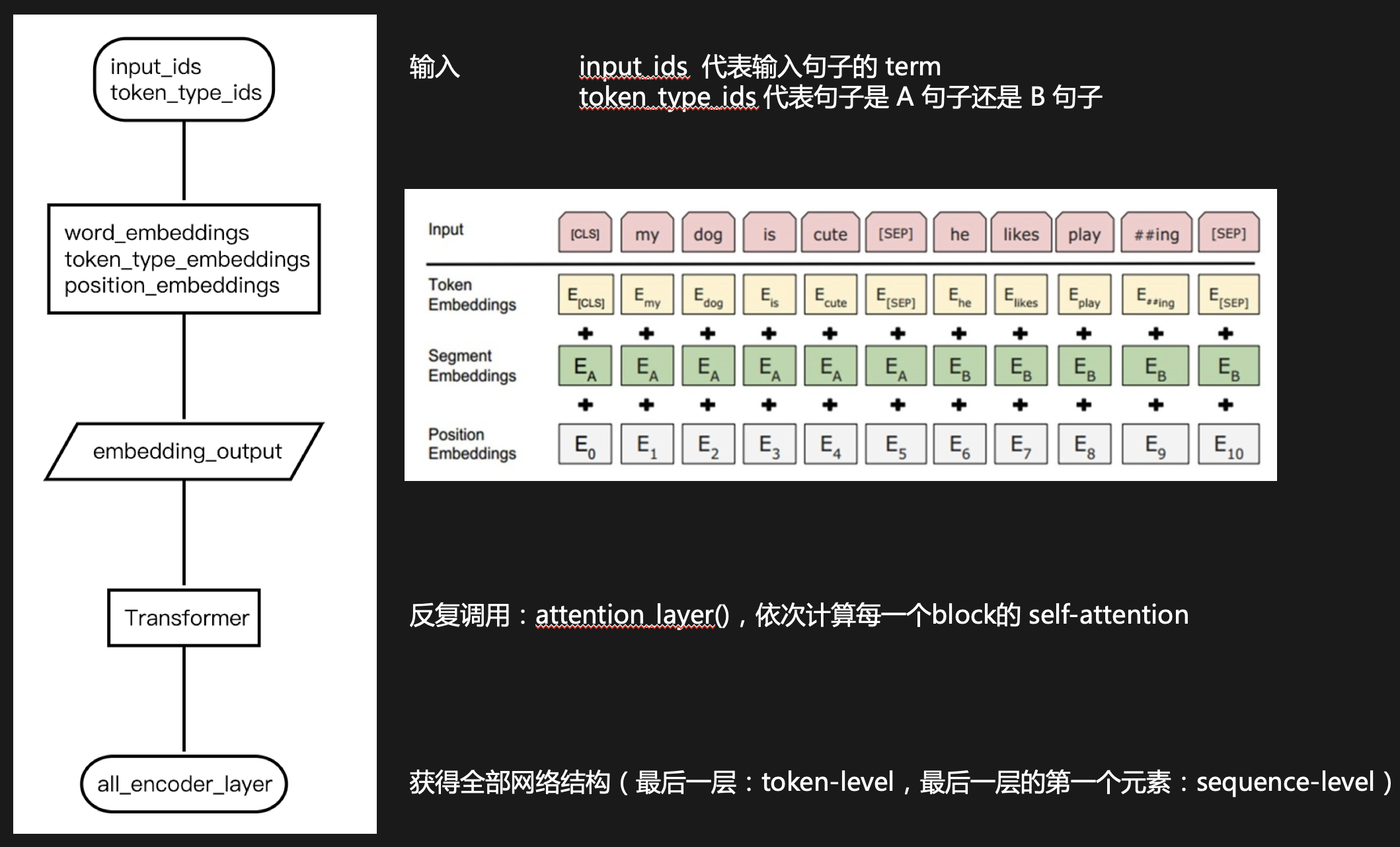 input_ids
token_type_ids

word_embeddings
token_type_embeddings
position_embeddings

embedding_output

Transformer

all_encoder_layer

输入 input_ids 代表输入句子的 term
token_type_ids 代表句子是 A 句子还是 B 句子

| Input | [CLS] | my | dog | is | cute | [SEP] | he | likes | play | ##ing | [SEP] |
|---|---|---|---|---|---|---|---|---|---|---|---|
| Token Embeddings | $E_{[CLS]}$ | $E_{my}$ | $E_{dog}$ | $E_{is}$ | $E_{cute}$ | $E_{[SEP]}$ | $E_{he}$ | $E_{likes}$ | $E_{play}$ | $E_{\#\#ing}$ | $E_{[SEP]}$ |
| | + | + | + | + | + | + | + | + | + | + | + |
| Segment Embeddings | $E_A$ | $E_A$ | $E_A$ | $E_A$ | $E_A$ | $E_A$ | $E_B$ | $E_B$ | $E_B$ | $E_B$ | $E_B$ |
| | + | + | + | + | + | + | + | + | + | + | + |
| Position Embeddings | $E_0$ | $E_1$ | $E_2$ | $E_3$ | $E_4$ | $E_5$ | $E_6$ | $E_7$ | $E_8$ | $E_9$ | $E_{10}$ |

反复调用：attention_layer()，依次计算每一个block的 self-attention

获得全部网络结构（最后一层：token-level，最后一层的第一个元素：sequence-level）